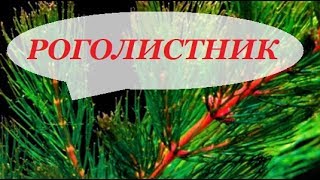 РОГОЛИСТНИК